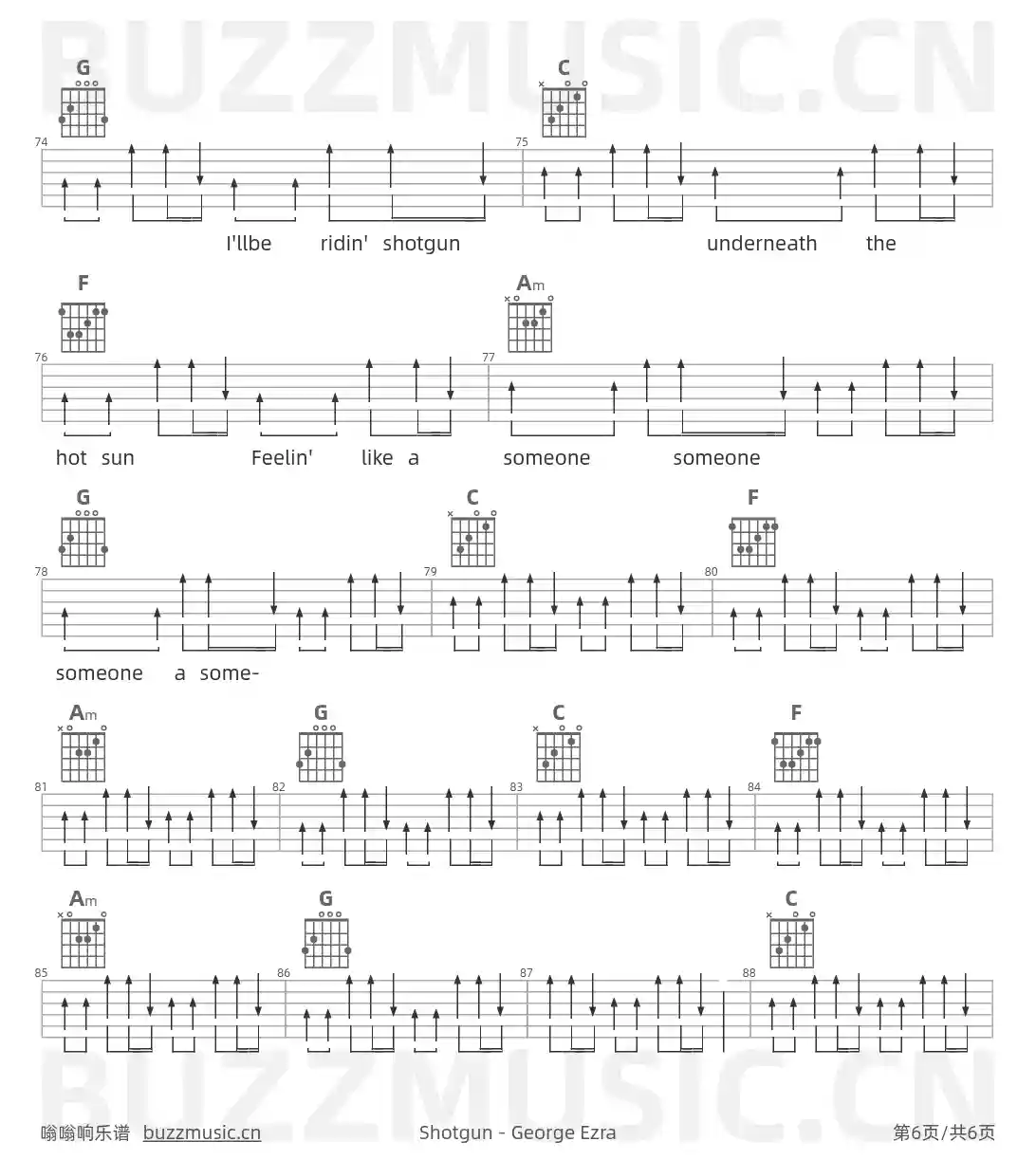 G

C

74

75

I'llbe ridin' shotgun underneath the

F

Am

76

77

hot sun Feelin' like a someone someone

G

C

F

78

79

80

someone a some-

Am

G

C

F

81

82

83

84

Am

G

C

85

86

87

88

嗡嗡响乐谱 buzzmusic.cn

Shotgun - George Ezra

第6页/共6页

BUZZMUSIC.CN